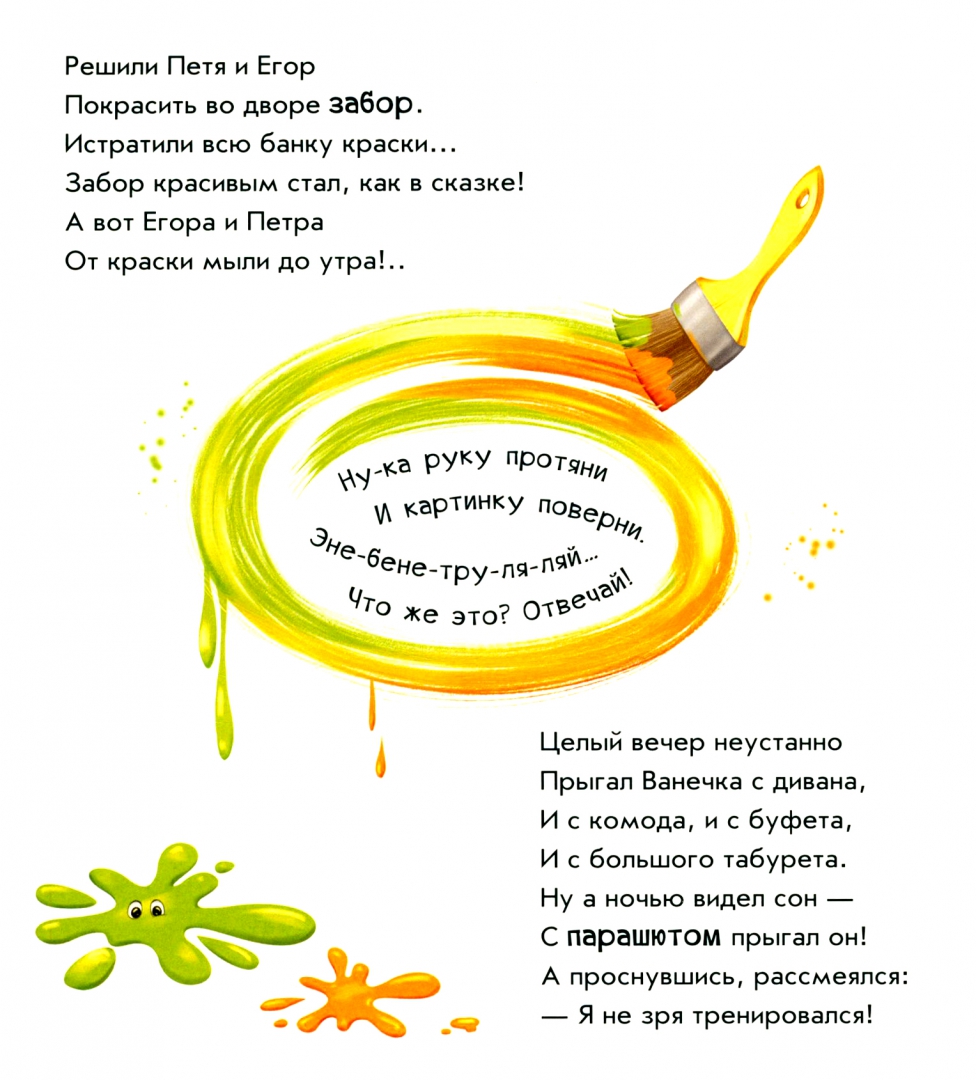 Решили Петя и Егор
Покрасить во дворе забор.
Истратили всю банку краски...
Забор красивым стал, как в сказке!
А вот Егора и Петра
От краски мыли до утра!..

Ну-ка руку протяни
И картинку поверни.
Эне-бене-тру-ля-ляй...
Что же это? Отвечай!

Целый вечер неустанно
Прыгал Ванечка с дивана,
И с комода, и с буфета,
И с большого табурета.
Ну а ночью видел сон —
С парашютом прыгал он!
А проснувшись, рассмеялся:
— Я не зря тренировался!